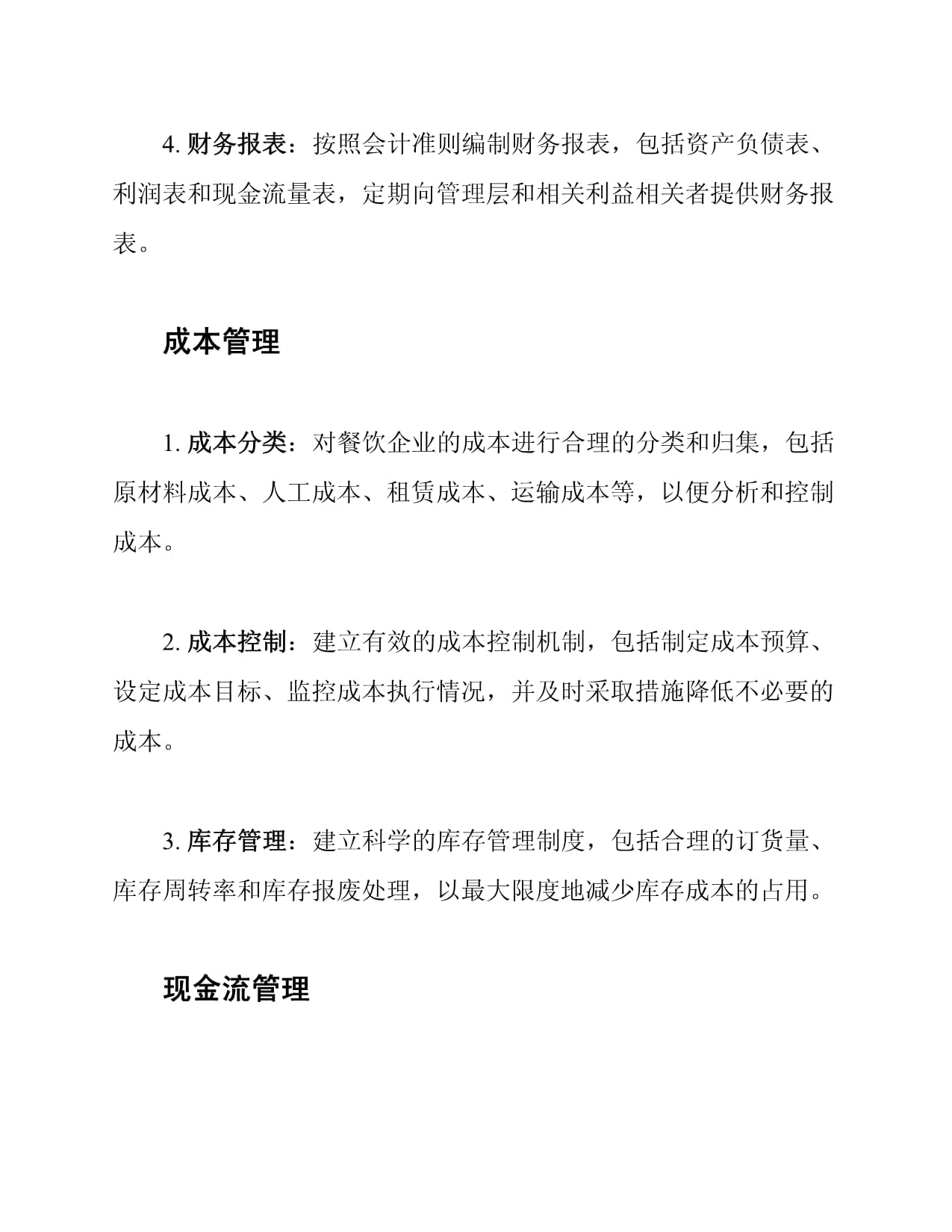 4. 财务报表：按照会计准则编制财务报表，包括资产负债表、利润表和现金流量表，定期向管理层和相关利益相关者提供财务报表。

成本管理

1. 成本分类：对餐饮企业的成本进行合理的分类和归集，包括原材料成本、人工成本、租赁成本、运输成本等，以便分析和控制成本。

2. 成本控制：建立有效的成本控制机制，包括制定成本预算、设定成本目标、监控成本执行情况，并及时采取措施降低不必要的成本。

3. 库存管理：建立科学的库存管理制度，包括合理的订货量、库存周转率和库存报废处理，以最大限度地减少库存成本的占用。

现金流管理